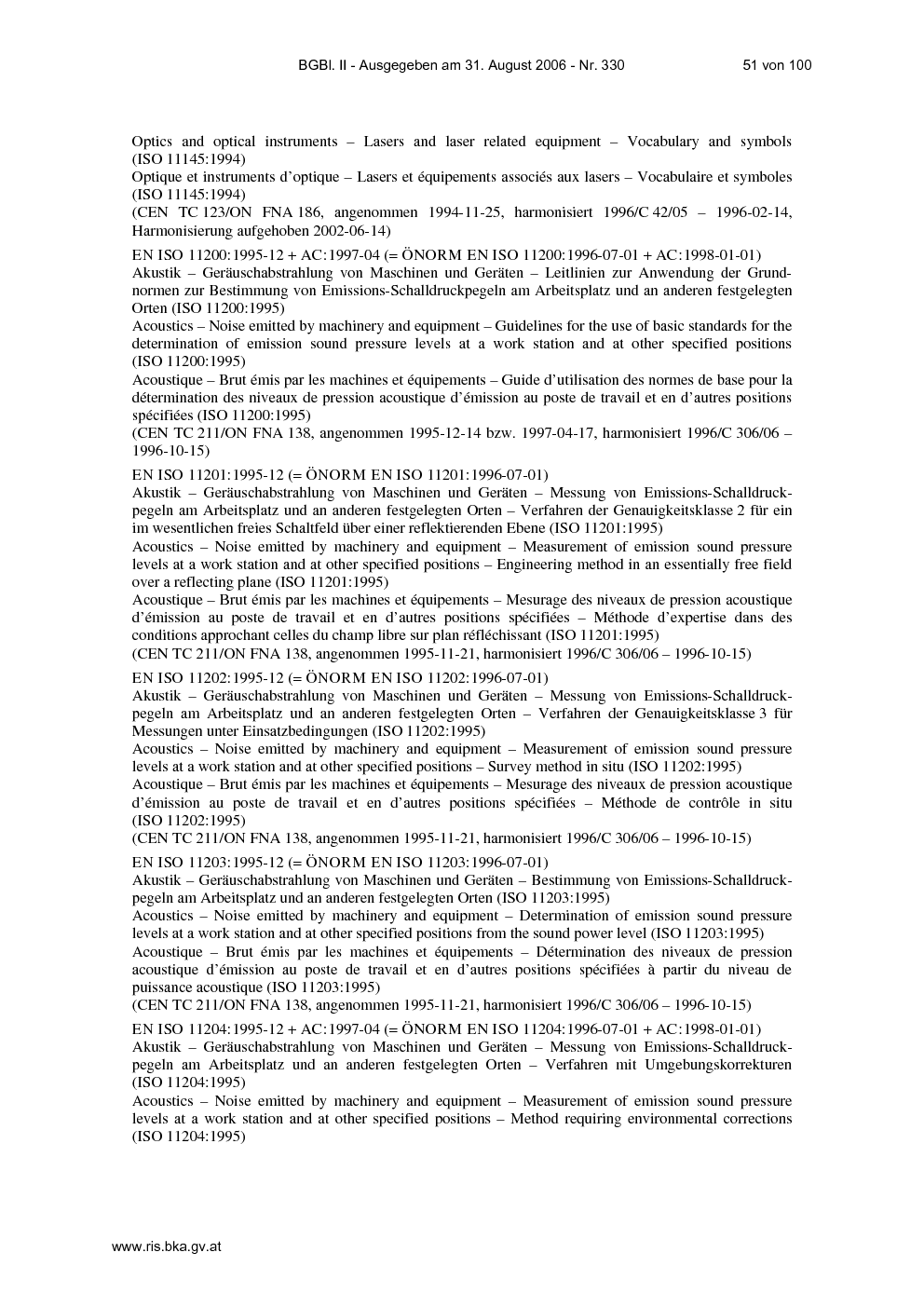 BGBl. II - Ausgegeben am 31. August 2006 - Nr. 330 51 von 100

Optics and optical instruments – Lasers and laser related equipment – Vocabulary and symbols (ISO 11145:1994)
Optique et instruments d'optique – Lasers et équipements associés aux lasers – Vocabulaire et symboles (ISO 11145:1994)
(CEN TC 123/ON FNA 186, angenommen 1994-11-25, harmonisiert 1996/C 42/05 – 1996-02-14, Harmonisierung aufgehoben 2002-06-14)

EN ISO 11200:1995-12 + AC:1997-04 (= ÖNORM EN ISO 11200:1996-07-01 + AC:1998-01-01)
Akustik – Geräuschabstrahlung von Maschinen und Geräten – Leitlinien zur Anwendung der Grundnormen zur Bestimmung von Emissions-Schalldruckpegeln am Arbeitsplatz und an anderen festgelegten Orten (ISO 11200:1995)
Acoustics – Noise emitted by machinery and equipment – Guidelines for the use of basic standards for the determination of emission sound pressure levels at a work station and at other specified positions (ISO 11200:1995)
Acoustique – Brut émis par les machines et équipements – Guide d'utilisation des normes de base pour la détermination des niveaux de pression acoustique d'émission au poste de travail et en d'autres positions spécifiées (ISO 11200:1995)
(CEN TC 211/ON FNA 138, angenommen 1995-12-14 bzw. 1997-04-17, harmonisiert 1996/C 306/06 – 1996-10-15)

EN ISO 11201:1995-12 (= ÖNORM EN ISO 11201:1996-07-01)
Akustik – Geräuschabstrahlung von Maschinen und Geräten – Messung von Emissions-Schalldruckpegeln am Arbeitsplatz und an anderen festgelegten Orten – Verfahren der Genauigkeitsklasse 2 für ein im wesentlichen freies Schaltfeld über einer reflektierenden Ebene (ISO 11201:1995)
Acoustics – Noise emitted by machinery and equipment – Measurement of emission sound pressure levels at a work station and at other specified positions – Engineering method in an essentially free field over a reflecting plane (ISO 11201:1995)
Acoustique – Brut émis par les machines et équipements – Mesurage des niveaux de pression acoustique d'émission au poste de travail et en d'autres positions spécifiées – Méthode d'expertise dans des conditions approchant celles du champ libre sur plan réfléchissant (ISO 11201:1995)
(CEN TC 211/ON FNA 138, angenommen 1995-11-21, harmonisiert 1996/C 306/06 – 1996-10-15)

EN ISO 11202:1995-12 (= ÖNORM EN ISO 11202:1996-07-01)
Akustik – Geräuschabstrahlung von Maschinen und Geräten – Messung von Emissions-Schalldruckpegeln am Arbeitsplatz und an anderen festgelegten Orten – Verfahren der Genauigkeitsklasse 3 für Messungen unter Einsatzbedingungen (ISO 11202:1995)
Acoustics – Noise emitted by machinery and equipment – Measurement of emission sound pressure levels at a work station and at other specified positions – Survey method in situ (ISO 11202:1995)
Acoustique – Brut émis par les machines et équipements – Mesurage des niveaux de pression acoustique d'émission au poste de travail et en d'autres positions spécifiées – Méthode de contrôle in situ (ISO 11202:1995)
(CEN TC 211/ON FNA 138, angenommen 1995-11-21, harmonisiert 1996/C 306/06 – 1996-10-15)

EN ISO 11203:1995-12 (= ÖNORM EN ISO 11203:1996-07-01)
Akustik – Geräuschabstrahlung von Maschinen und Geräten – Bestimmung von Emissions-Schalldruckpegeln am Arbeitsplatz und an anderen festgelegten Orten (ISO 11203:1995)
Acoustics – Noise emitted by machinery and equipment – Determination of emission sound pressure levels at a work station and at other specified positions from the sound power level (ISO 11203:1995)
Acoustique – Brut émis par les machines et équipements – Détermination des niveaux de pression acoustique d'émission au poste de travail et en d'autres positions spécifiées à partir du niveau de puissance acoustique (ISO 11203:1995)
(CEN TC 211/ON FNA 138, angenommen 1995-11-21, harmonisiert 1996/C 306/06 – 1996-10-15)

EN ISO 11204:1995-12 + AC:1997-04 (= ÖNORM EN ISO 11204:1996-07-01 + AC:1998-01-01)
Akustik – Geräuschabstrahlung von Maschinen und Geräten – Messung von Emissions-Schalldruckpegeln am Arbeitsplatz und an anderen festgelegten Orten – Verfahren mit Umgebungskorrekturen (ISO 11204:1995)
Acoustics – Noise emitted by machinery and equipment – Measurement of emission sound pressure levels at a work station and at other specified positions – Method requiring environmental corrections (ISO 11204:1995)

www.ris.bka.gv.at